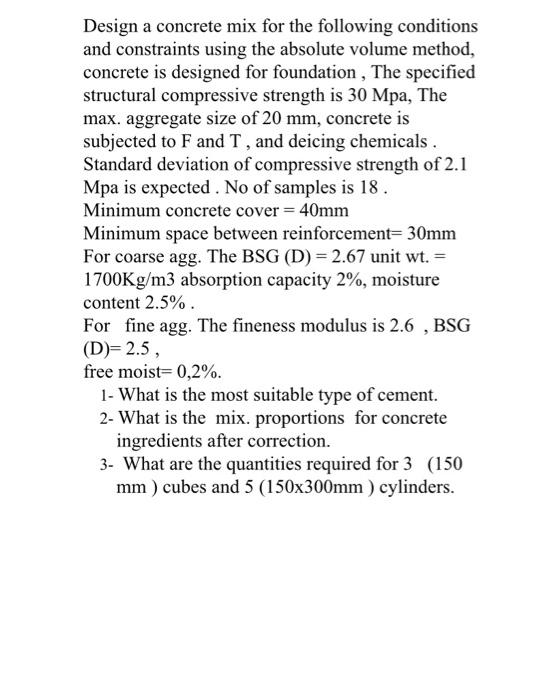 Design a concrete mix for the following conditions and constraints using the absolute volume method, concrete is designed for foundation , The specified structural compressive strength is 30 Mpa, The max. aggregate size of 20 mm, concrete is subjected to F and T , and deicing chemicals . Standard deviation of compressive strength of 2.1 Mpa is expected . No of samples is 18 .
Minimum concrete cover = 40mm
Minimum space between reinforcement= 30mm
For coarse agg. The BSG (D) = 2.67 unit wt. = 1700Kg/m3 absorption capacity 2%, moisture content 2.5% .
For fine agg. The fineness modulus is 2.6 , BSG (D)= 2.5 ,
free moist= 0,2%.
1- What is the most suitable type of cement.
2- What is the mix. proportions for concrete ingredients after correction.
3- What are the quantities required for 3 (150 mm ) cubes and 5 (150x300mm ) cylinders.